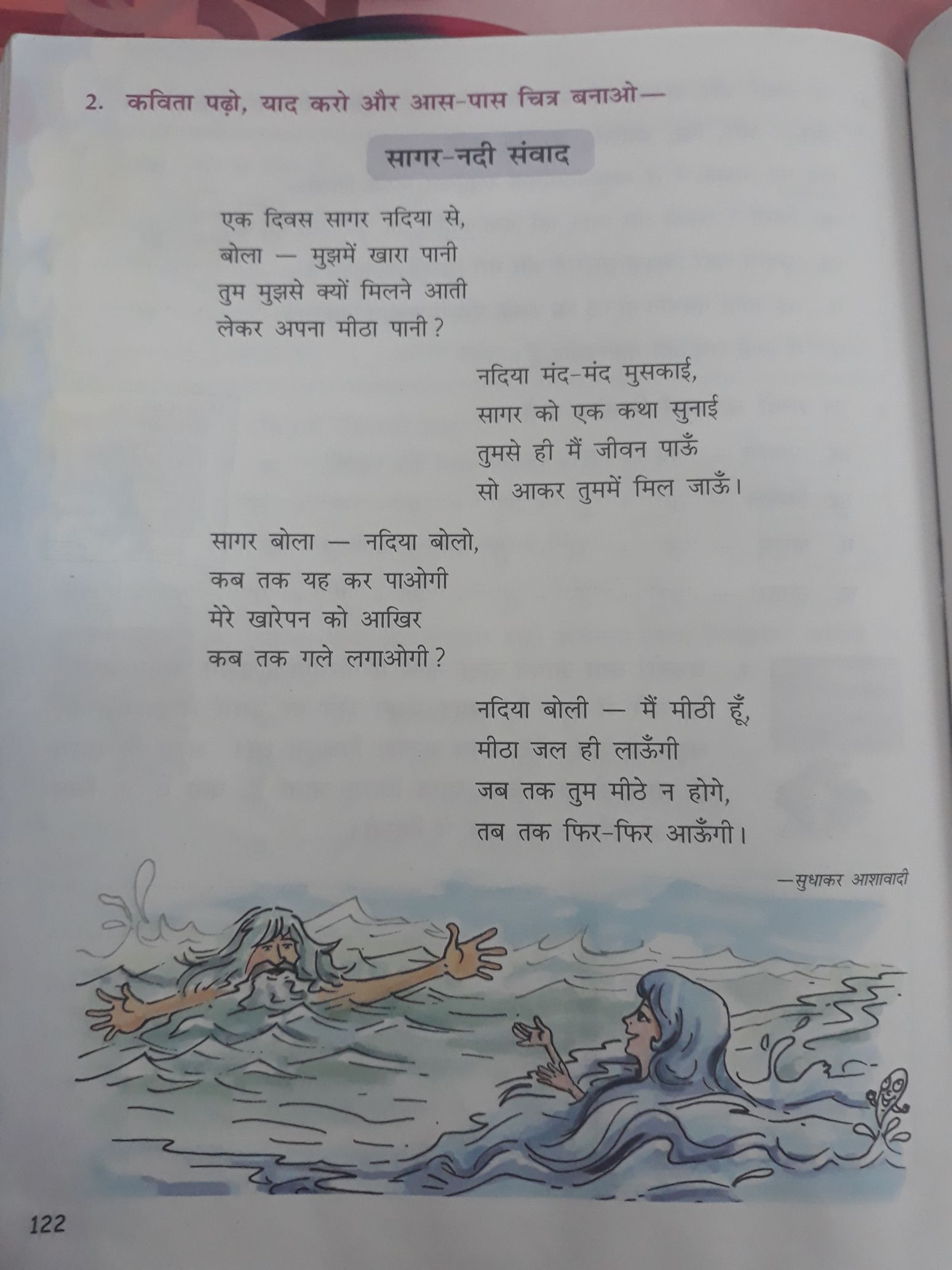 2. कविता पढ़ो, याद करो और आस-पास चित्र बनाओ—

सागर-नदी संवाद

एक दिवस सागर नदिया से,
बोला — मुझमें खारा पानी
तुम मुझसे क्यों मिलने आती
लेकर अपना मीठा पानी?

नदिया मंद-मंद मुसकाई,
सागर को एक कथा सुनाई
तुमसे ही मैं जीवन पाऊँ
सो आकर तुममें मिल जाऊँ।

सागर बोला — नदिया बोलो,
कब तक यह कर पाओगी
मेरे खारेपन को आखिर
कब तक गले लगाओगी?

नदिया बोली — मैं मीठी हूँ,
मीठा जल ही लाऊँगी
जब तक तुम मीठे न होगे,
तब तक फिर-फिर आऊँगी।

—सुधाकर आशावादी

122